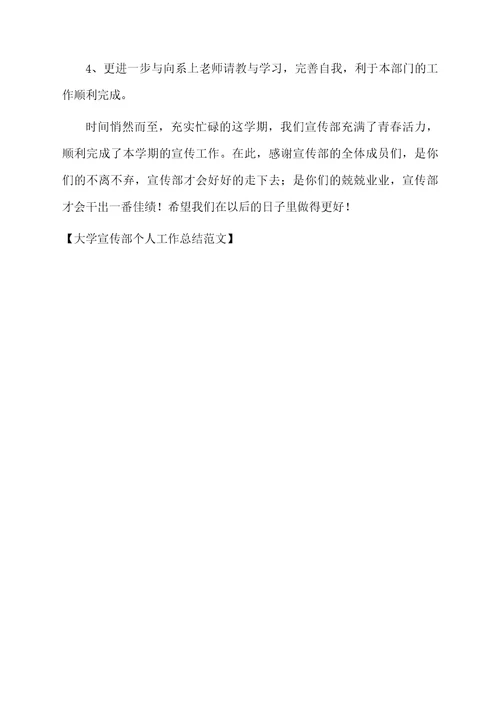 4、更进一步与向系上老师请教与学习，完善自我，利于本部门的工作顺利完成。

时间悄然而至，充实忙碌的这学期，我们宣传部充满了青春活力，顺利完成了本学期的宣传工作。在此，感谢宣传部的全体成员们，是你们的不离不弃，宣传部才会好好的走下去；是你们的兢兢业业，宣传部才会干出一番佳绩！希望我们在以后的日子里做得更好！

【大学宣传部个人工作总结范文】